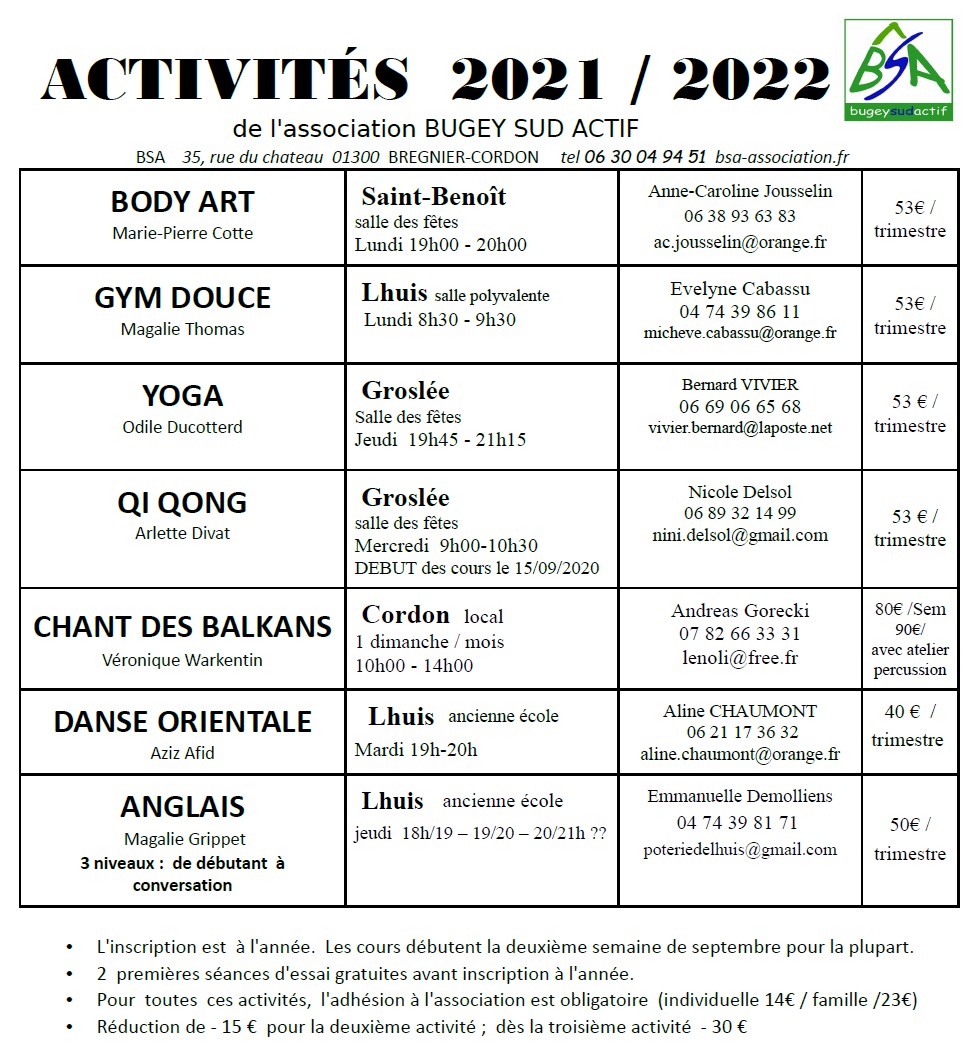 ACTIVITÉS 2021 / 2022

BSA
bugeysudactif

de l'association BUGEY SUD ACTIF

BSA 35, rue du chateau 01300 BREGNIER-CORDON tel 06 30 04 94 51 bsa-association.fr

| | | | |
|---|---|---|---|
| BODY ART Marie-Pierre Cotte | Saint-Benoît salle des fêtes Lundi 19h00 - 20h00 | Anne-Caroline Jousselin 06 38 93 63 83 ac.jousselin@orange.fr | 53€ / trimestre |
| GYM DOUCE Magalie Thomas | Lhuis salle polyvalente Lundi 8h30 - 9h30 | Evelyne Cabassu 04 74 39 86 11 micheve.cabassu@orange.fr | 53€ / trimestre |
| YOGA Odile Ducotterd | Groslée Salle des fêtes Jeudi 19h45 - 21h15 | Bernard VIVIER 06 69 06 65 68 vivier.bernard@laposte.net | 53 € / trimestre |
| QI QONG Arlette Divat | Groslée salle des fêtes Mercredi 9h00-10h30 DEBUT des cours le 15/09/2020 | Nicole Delsol 06 89 32 14 99 nini.delsol@gmail.com | 53 € / trimestre |
| CHANT DES BALKANS Véronique Warkentin | Cordon local 1 dimanche / mois 10h00 - 14h00 | Andreas Gorecki 07 82 66 33 31 lenoli@free.fr | 80€ /Sem 90€/ avec atelier percussion |
| DANSE ORIENTALE Aziz Afid | Lhuis ancienne école Mardi 19h-20h | Aline CHAUMONT 06 21 17 36 32 aline.chaumont@orange.fr | 40 € / trimestre |
| ANGLAIS Magalie Grippet 3 niveaux : de débutant à conversation | Lhuis ancienne école jeudi 18h/19 – 19/20 – 20/21h ?? | Emmanuelle Demolliens 04 74 39 81 71 poteriedelhuis@gmail.com | 50€ / trimestre |

• L'inscription est à l'année. Les cours débutent la deuxième semaine de septembre pour la plupart.
• 2 premières séances d'essai gratuites avant inscription à l'année.
• Pour toutes ces activités, l'adhésion à l'association est obligatoire (individuelle 14€ / famille /23€)
• Réduction de - 15 € pour la deuxième activité ; dès la troisième activité - 30 €